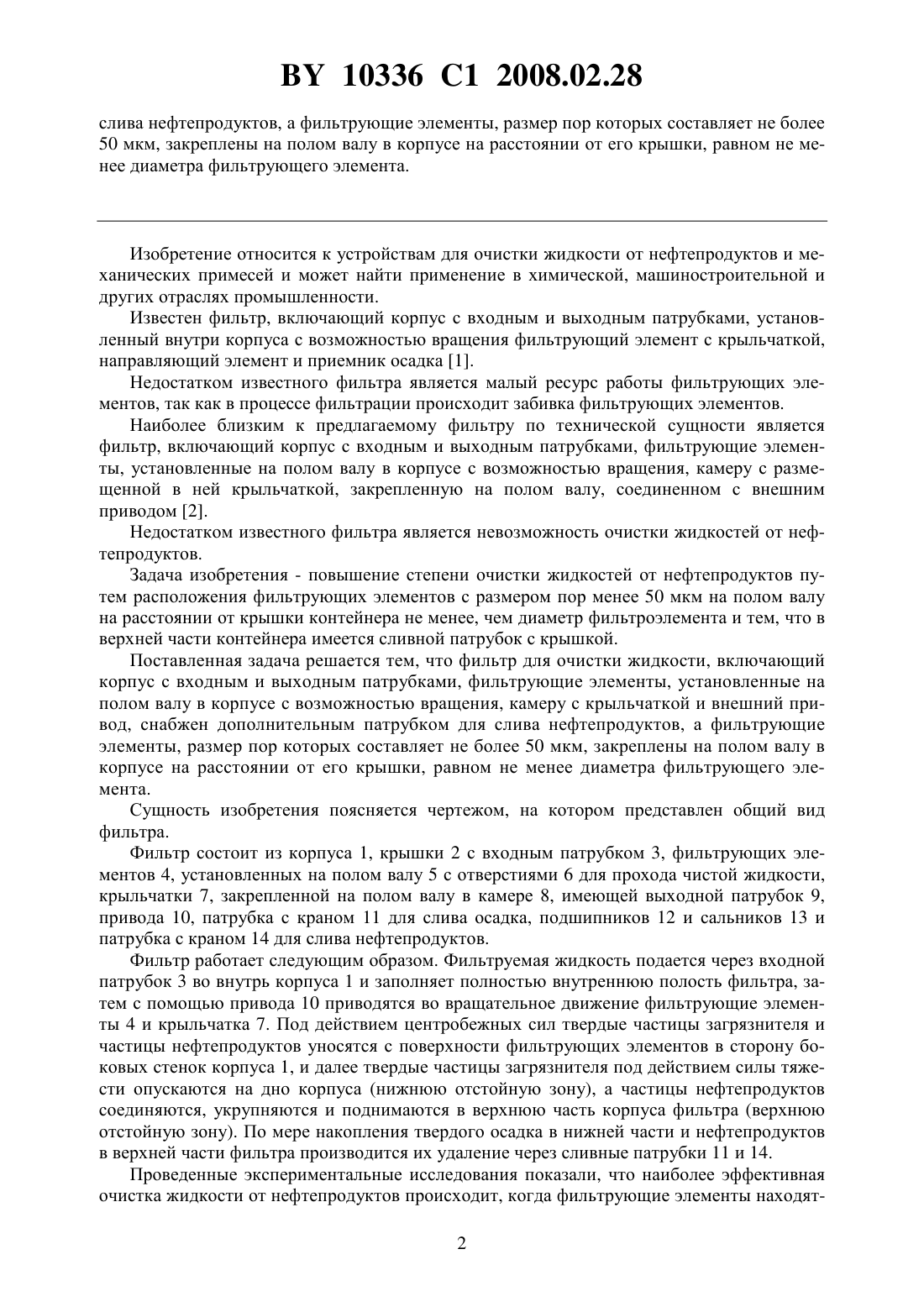 BY 10336 C1 2008.02.28

слива нефтепродуктов, а фильтрующие элементы, размер пор которых составляет не более 50 мкм, закреплены на полом валу в корпусе на расстоянии от его крышки, равном не менее диаметра фильтрующего элемента.

Изобретение относится к устройствам для очистки жидкости от нефтепродуктов и механических примесей и может найти применение в химической, машиностроительной и других отраслях промышленности.

Известен фильтр, включающий корпус с входным и выходным патрубками, установленный внутри корпуса с возможностью вращения фильтрующий элемент с крыльчаткой, направляющий элемент и приемник осадка [1].

Недостатком известного фильтра является малый ресурс работы фильтрующих элементов, так как в процессе фильтрации происходит забивка фильтрующих элементов.

Наиболее близким к предлагаемому фильтру по технической сущности является фильтр, включающий корпус с входным и выходным патрубками, фильтрующие элементы, установленные на полом валу в корпусе с возможностью вращения, камеру с размещенной в ней крыльчаткой, закрепленную на полом валу, соединенном с внешним приводом [2].

Недостатком известного фильтра является невозможность очистки жидкостей от нефтепродуктов.

Задача изобретения - повышение степени очистки жидкостей от нефтепродуктов путем расположения фильтрующих элементов с размером пор менее 50 мкм на полом валу на расстоянии от крышки контейнера не менее, чем диаметр фильтроэлемента и тем, что в верхней части контейнера имеется сливной патрубок с крышкой.

Поставленная задача решается тем, что фильтр для очистки жидкости, включающий корпус с входным и выходным патрубками, фильтрующие элементы, установленные на полом валу в корпусе с возможностью вращения, камеру с крыльчаткой и внешний привод, снабжен дополнительным патрубком для слива нефтепродуктов, а фильтрующие элементы, размер пор которых составляет не более 50 мкм, закреплены на полом валу в корпусе на расстоянии от его крышки, равном не менее диаметра фильтрующего элемента.

Сущность изобретения поясняется чертежом, на котором представлен общий вид фильтра.

Фильтр состоит из корпуса 1, крышки 2 с входным патрубком 3, фильтрующих элементов 4, установленных на полом валу 5 с отверстиями 6 для прохода чистой жидкости, крыльчатки 7, закрепленной на полом валу в камере 8, имеющей выходной патрубок 9, привода 10, патрубка с краном 11 для слива осадка, подшипников 12 и сальников 13 и патрубка с краном 14 для слива нефтепродуктов.

Фильтр работает следующим образом. Фильтруемая жидкость подается через входной патрубок 3 во внутрь корпуса 1 и заполняет полностью внутреннюю полость фильтра, затем с помощью привода 10 приводятся во вращательное движение фильтрующие элементы 4 и крыльчатка 7. Под действием центробежных сил твердые частицы загрязнителя и частицы нефтепродуктов уносятся с поверхности фильтрующих элементов в сторону боковых стенок корпуса 1, и далее твердые частицы загрязнителя под действием силы тяжести опускаются на дно корпуса (нижнюю отстойную зону), а частицы нефтепродуктов соединяются, укрупняются и поднимаются в верхнюю часть корпуса фильтра (верхнюю отстойную зону). По мере накопления твердого осадка в нижней части и нефтепродуктов в верхней части фильтра производится их удаление через сливные патрубки 11 и 14.

Проведенные экспериментальные исследования показали, что наиболее эффективная очистка жидкости от нефтепродуктов происходит, когда фильтрующие элементы находят-

2